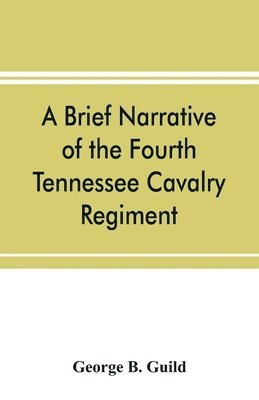 A Brief Narrative of the Fourth Tennessee Cavalry Regiment

George B. Guild